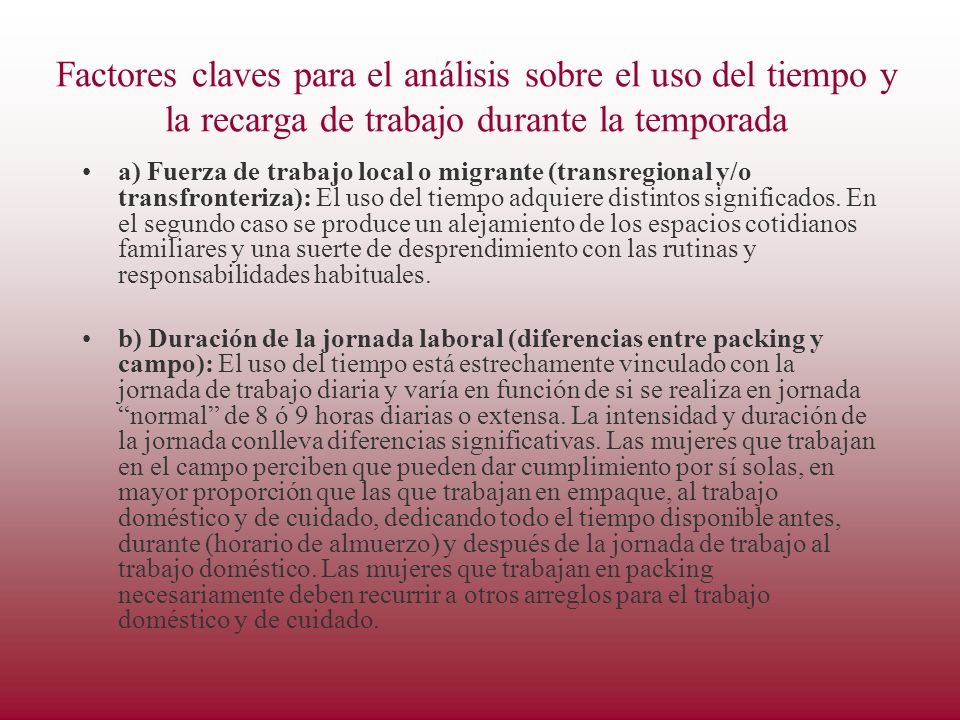 Factores claves para el análisis sobre el uso del tiempo y la recarga de trabajo durante la temporada

• a) Fuerza de trabajo local o migrante (transregional y/o transfronteriza): El uso del tiempo adquiere distintos significados. En el segundo caso se produce un alejamiento de los espacios cotidianos familiares y una suerte de desprendimiento con las rutinas y responsabilidades habituales.

• b) Duración de la jornada laboral (diferencias entre packing y campo): El uso del tiempo está estrechamente vinculado con la jornada de trabajo diaria y varía en función de si se realiza en jornada “normal” de 8 ó 9 horas diarias o extensa. La intensidad y duración de la jornada conlleva diferencias significativas. Las mujeres que trabajan en el campo perciben que pueden dar cumplimiento por sí solas, en mayor proporción que las que trabajan en empaque, al trabajo doméstico y de cuidado, dedicando todo el tiempo disponible antes, durante (horario de almuerzo) y después de la jornada de trabajo al trabajo doméstico. Las mujeres que trabajan en packing necesariamente deben recurrir a otros arreglos para el trabajo doméstico y de cuidado.